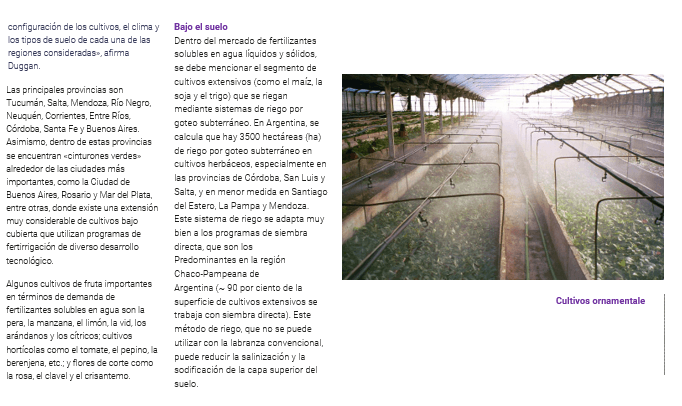 configuración de los cultivos, el clima y los tipos de suelo de cada una de las regiones consideradas», afirma Duggan.

Las principales provincias son Tucumán, Salta, Mendoza, Río Negro, Neuquén, Corrientes, Entre Ríos, Córdoba, Santa Fe y Buenos Aires. Asimismo, dentro de estas provincias se encuentran «cinturones verdes» alrededor de las ciudades más importantes, como la Ciudad de Buenos Aires, Rosario y Mar del Plata, entre otras, donde existe una extensión muy considerable de cultivos bajo cubierta que utilizan programas de fertirrigación de diverso desarrollo tecnológico.

Algunos cultivos de fruta importantes en términos de demanda de fertilizantes solubles en agua son la pera, la manzana, el limón, la vid, los arándanos y los cítricos; cultivos hortícolas como el tomate, el pepino, la berenjena, etc.; y flores de corte como la rosa, el clavel y el crisantemo.

Bajo el suelo

Dentro del mercado de fertilizantes solubles en agua líquidos y sólidos, se debe mencionar el segmento de cultivos extensivos (como el maíz, la soja y el trigo) que se riegan mediante sistemas de riego por goteo subterráneo. En Argentina, se calcula que hay 3500 hectáreas (ha) de riego por goteo subterráneo en cultivos herbáceos, especialmente en las provincias de Córdoba, San Luis y Salta, y en menor medida en Santiago del Estero, La Pampa y Mendoza. Este sistema de riego se adapta muy bien a los programas de siembra directa, que son los Predominantes en la región Chaco-Pampeana de Argentina (~ 90 por ciento de la superficie de cultivos extensivos se trabaja con siembra directa). Este método de riego, que no se puede utilizar con la labranza convencional, puede reducir la salinización y la sodificación de la capa superior del suelo.

Cultivos ornamentale